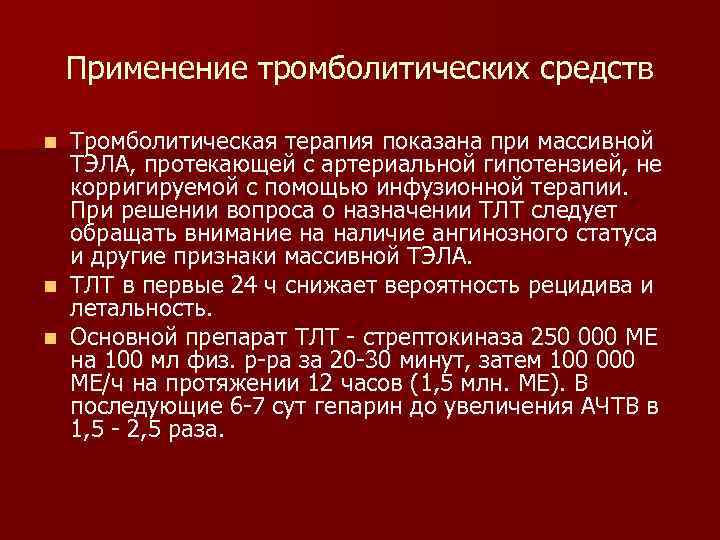 Применение тромболитических средств

Тромболитическая терапия показана при массивной ТЭЛА, протекающей с артериальной гипотензией, не корригируемой с помощью инфузионной терапии. При решении вопроса о назначении ТЛТ следует обращать внимание на наличие ангинозного статуса и другие признаки массивной ТЭЛА.

ТЛТ в первые 24 ч снижает вероятность рецидива и летальность.

Основной препарат ТЛТ - стрептокиназа 250 000 МЕ на 100 мл физ. р-ра за 20-30 минут, затем 100 000 МЕ/ч на протяжении 12 часов (1,5 млн. МЕ). В последующие 6-7 сут гепарин до увеличения АЧТВ в 1,5 - 2,5 раза.